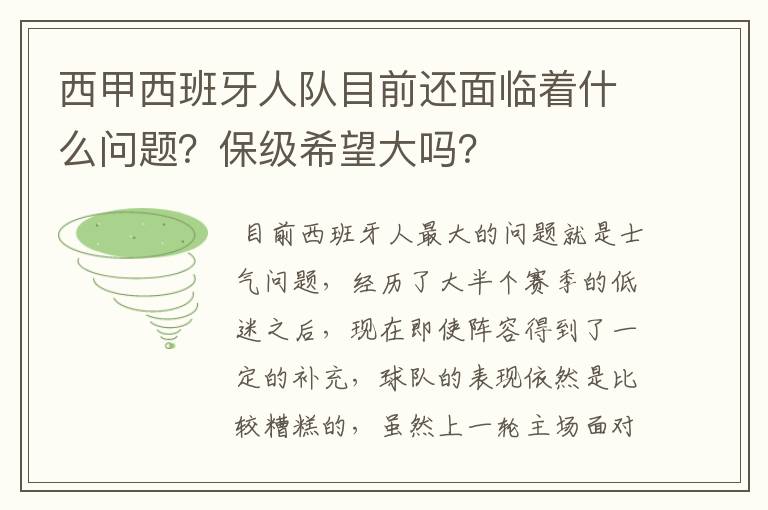 西甲西班牙人队目前还面临着什么问题？保级希望大吗？

目前西班牙人最大的问题就是士气问题，经历了大半个赛季的低迷之后，现在即使阵容得到了一定的补充，球队的表现依然是比较糟糕的，虽然上一轮主场面对